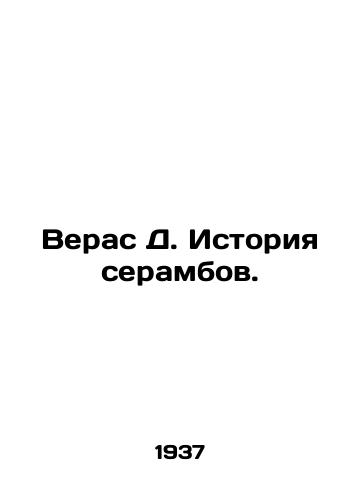 Верас Д. История серамбов.

1937